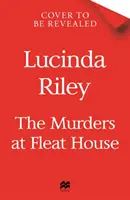 COVER TO
BE REVEALED

Lucinda
Riley

The Murders
at Fleat House